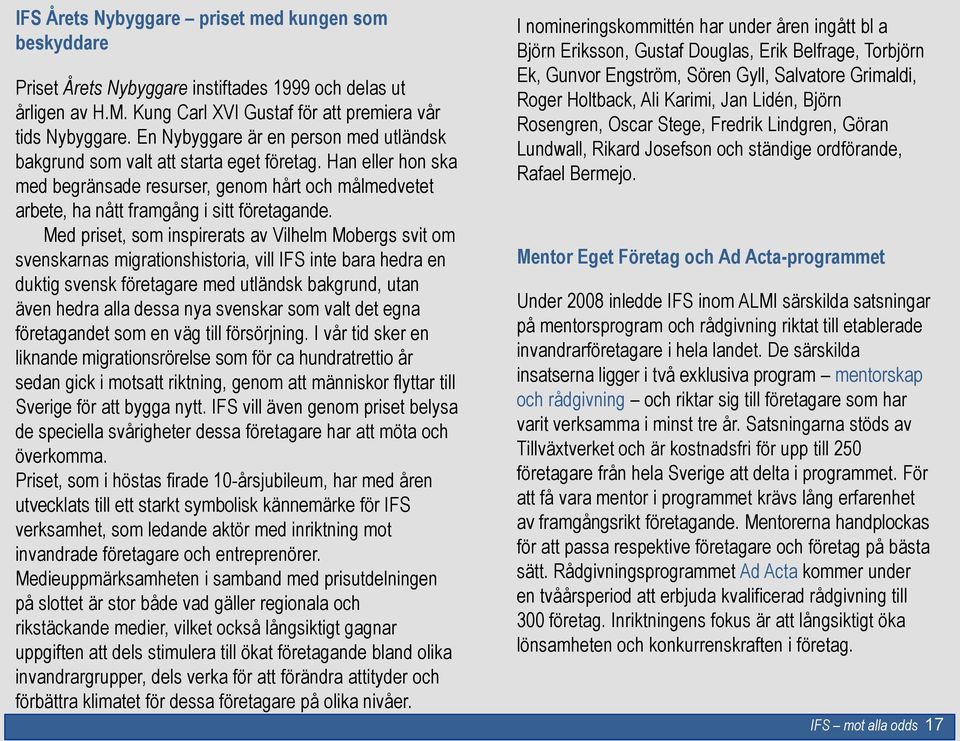 IFS Årets Nybyggare – priset med kungen som beskyddare

Priset Årets Nybyggare instiftades 1999 och delas ut årligen av H.M. Kung Carl XVI Gustaf för att premiera vår tids Nybyggare. En Nybyggare är en person med utländsk bakgrund som valt att starta eget företag. Han eller hon ska med begränsade resurser, genom hårt och målmedvetet arbete, ha nått framgång i sitt företagande.

Med priset, som inspirerats av Vilhelm Mobergs svit om svenskarnas migrationshistoria, vill IFS inte bara hedra en duktig svensk företagare med utländsk bakgrund, utan även hedra alla dessa nya svenskar som valt det egna företagandet som en väg till försörjning. I vår tid sker en liknande migrationsrörelse som för ca hundratrettio år sedan gick i motsatt riktning, genom att människor flyttar till Sverige för att bygga nytt. IFS vill även genom priset belysa de speciella svårigheter dessa företagare har att möta och överkomma.

Priset, som i höstas firade 10-årsjubileum, har med åren utvecklats till ett starkt symbolisk kännemärke för IFS verksamhet, som ledande aktör med inriktning mot invandrade företagare och entreprenörer.

Medieuppmärksamheten i samband med prisutdelningen på slottet är stor både vad gäller regionala och rikstäckande medier, vilket också långsiktigt gagnar uppgiften att dels stimulera till ökat företagande bland olika invandrargrupper, dels verka för att förändra attityder och förbättra klimatet för dessa företagare på olika nivåer.

I nomineringskommittén har under åren ingått bl a Björn Eriksson, Gustaf Douglas, Erik Belfrage, Torbjörn Ek, Gunvor Engström, Sören Gyll, Salvatore Grimaldi, Roger Holtback, Ali Karimi, Jan Lidén, Björn Rosengren, Oscar Stege, Fredrik Lindgren, Göran Lundwall, Rikard Josefson och ständige ordförande, Rafael Bermejo.

Mentor Eget Företag och Ad Acta-programmet

Under 2008 inledde IFS inom ALMI särskilda satsningar på mentorsprogram och rådgivning riktat till etablerade invandrarföretagare i hela landet. De särskilda insatserna ligger i två exklusiva program – mentorskap och rådgivning – och riktar sig till företagare som har varit verksamma i minst tre år. Satsningarna stöds av Tillväxtverket och är kostnadsfri för upp till 250 företagare från hela Sverige att delta i programmet. För att få vara mentor i programmet krävs lång erfarenhet av framgångsrikt företagande. Mentorerna handplockas för att passa respektive företagare och företag på bästa sätt. Rådgivningsprogrammet Ad Acta kommer under en tvåårsperiod att erbjuda kvalificerad rådgivning till 300 företag. Inriktningens fokus är att långsiktigt öka lönsamheten och konkurrenskraften i företag.

IFS – mot alla odds 17